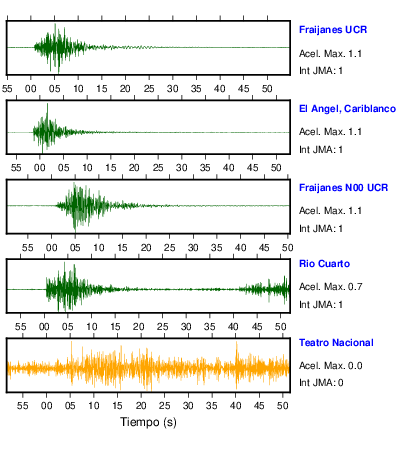 Fraijanes UCR
Acel. Max. 1.1
Int JMA: 1

55 00 05 10 15 20 25 30 35 40 45 50

El Angel, Cariblanco
Acel. Max. 1.1
Int JMA: 1

55 00 05 10 15 20 25 30 35 40 45 50

Fraijanes N00 UCR
Acel. Max. 1.1
Int JMA: 1

55 00 05 10 15 20 25 30 35 40 45 50

Rio Cuarto
Acel. Max. 0.7
Int JMA: 1

55 00 05 10 15 20 25 30 35 40 45 50

Teatro Nacional
Acel. Max. 0.0
Int JMA: 0

55 00 05 10 15 20 25 30 35 40 45 50

Tiempo (s)